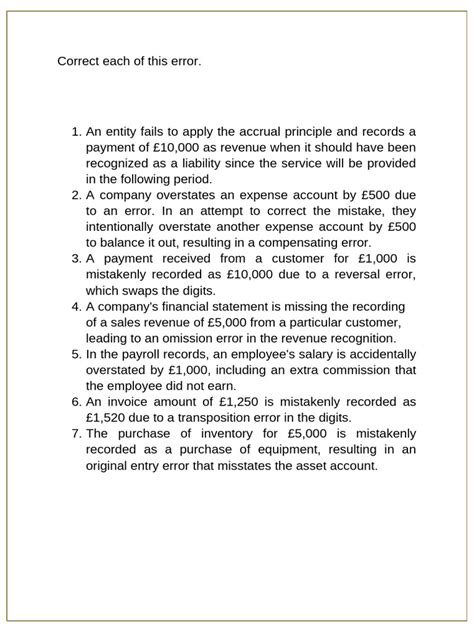 Correct each of this error.

1. An entity fails to apply the accrual principle and records a payment of £10,000 as revenue when it should have been recognized as a liability since the service will be provided in the following period.
2. A company overstates an expense account by £500 due to an error. In an attempt to correct the mistake, they intentionally overstate another expense account by £500 to balance it out, resulting in a compensating error.
3. A payment received from a customer for £1,000 is mistakenly recorded as £10,000 due to a reversal error, which swaps the digits.
4. A company's financial statement is missing the recording of a sales revenue of £5,000 from a particular customer, leading to an omission error in the revenue recognition.
5. In the payroll records, an employee's salary is accidentally overstated by £1,000, including an extra commission that the employee did not earn.
6. An invoice amount of £1,250 is mistakenly recorded as £1,520 due to a transposition error in the digits.
7. The purchase of inventory for £5,000 is mistakenly recorded as a purchase of equipment, resulting in an original entry error that misstates the asset account.